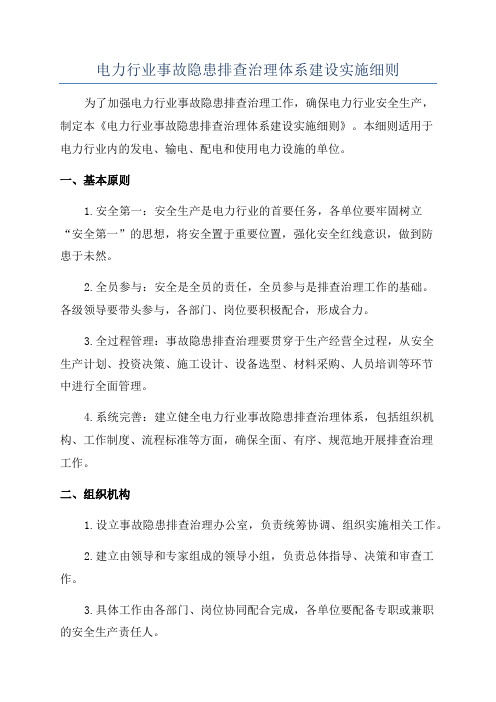 电力行业事故隐患排查治理体系建设实施细则

为了加强电力行业事故隐患排查治理工作，确保电力行业安全生产，制定本《电力行业事故隐患排查治理体系建设实施细则》。本细则适用于电力行业内的发电、输电、配电和使用电力设施的单位。

一、基本原则

1.安全第一：安全生产是电力行业的首要任务，各单位要牢固树立“安全第一”的思想，将安全置于重要位置，强化安全红线意识，做到防患于未然。

2.全员参与：安全是全员的责任，全员参与是排查治理工作的基础。各级领导要带头参与，各部门、岗位要积极配合，形成合力。

3.全过程管理：事故隐患排查治理要贯穿于生产经营全过程，从安全生产计划、投资决策、施工设计、设备选型、材料采购、人员培训等环节中进行全面管理。

4.系统完善：建立健全电力行业事故隐患排查治理体系，包括组织机构、工作制度、流程标准等方面，确保全面、有序、规范地开展排查治理工作。

二、组织机构

1.设立事故隐患排查治理办公室，负责统筹协调、组织实施相关工作。

2.建立由领导和专家组成的领导小组，负责总体指导、决策和审查工作。

3.具体工作由各部门、岗位协同配合完成，各单位要配备专职或兼职的安全生产责任人。